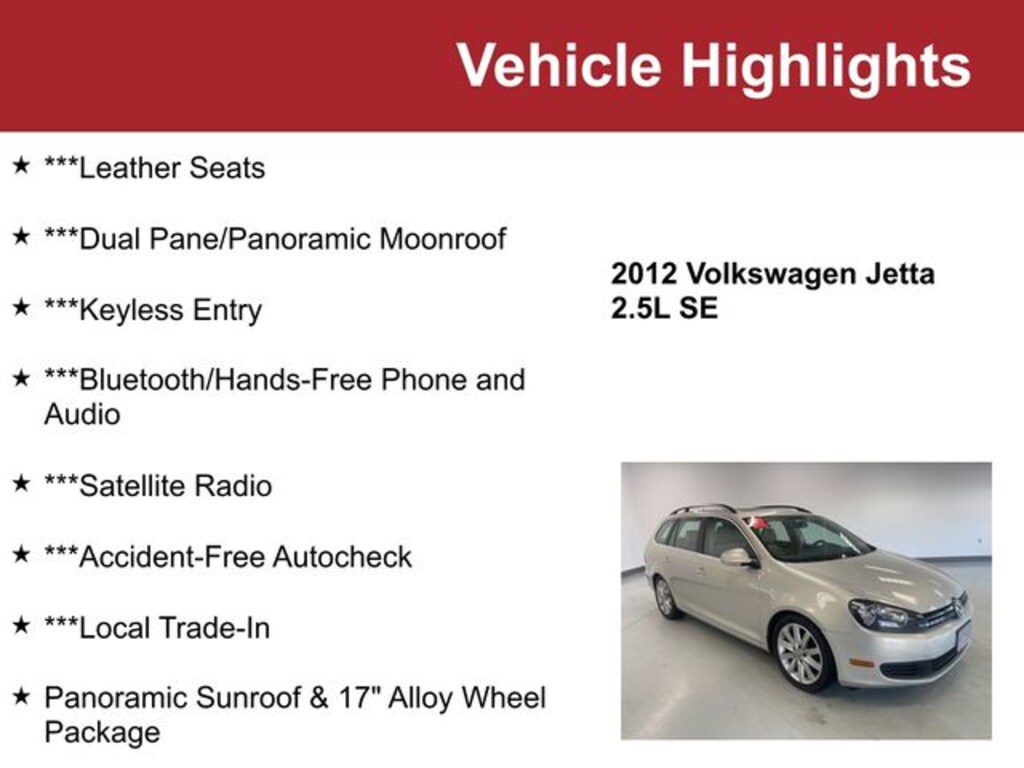 Vehicle Highlights

★ ***Leather Seats

★ ***Dual Pane/Panoramic Moonroof

★ ***Keyless Entry

★ ***Bluetooth/Hands-Free Phone and Audio

★ ***Satellite Radio

★ ***Accident-Free Autocheck

★ ***Local Trade-In

★ Panoramic Sunroof & 17" Alloy Wheel Package

2012 Volkswagen Jetta
2.5L SE